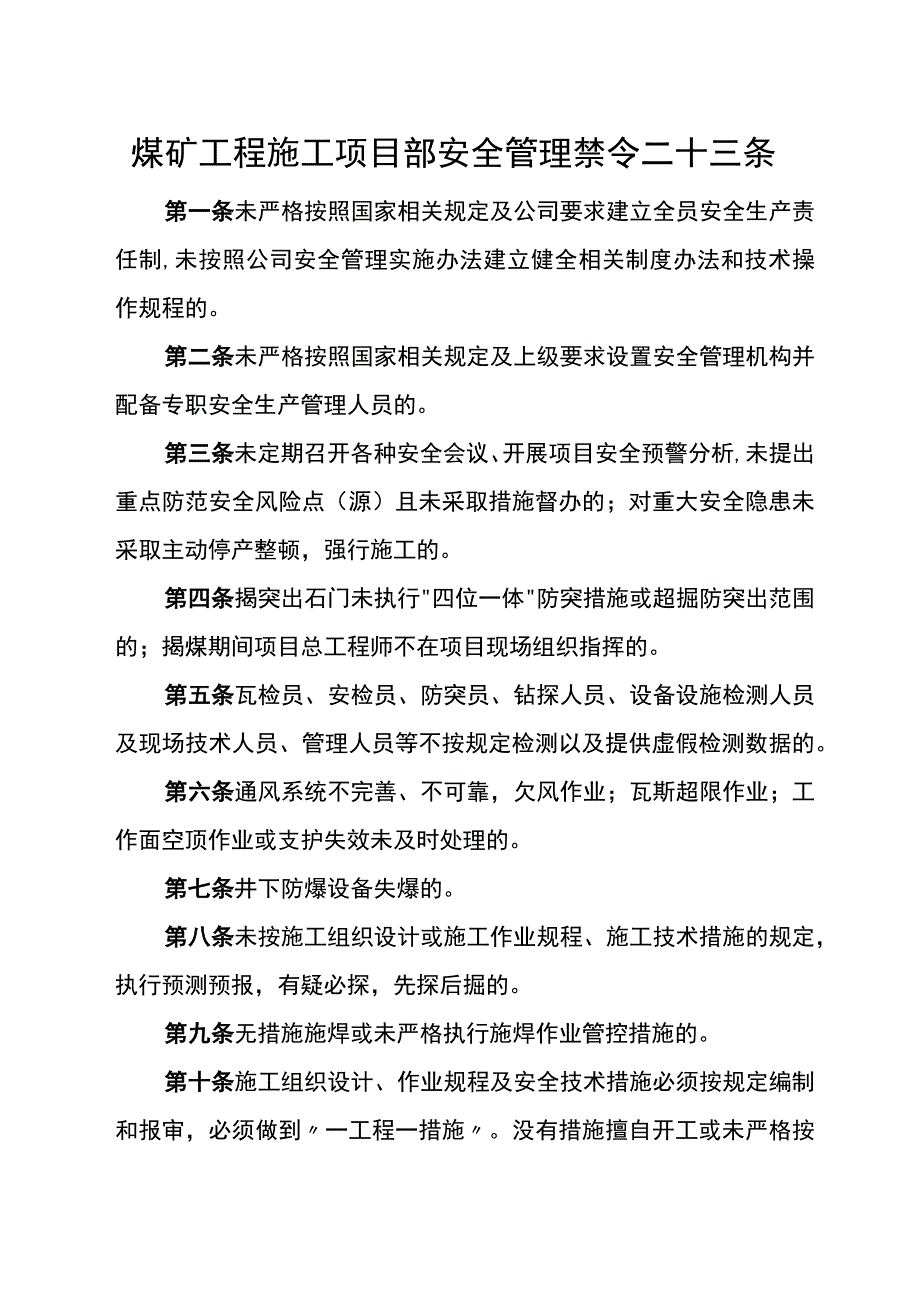 煤矿工程施工项目部安全管理禁令二十三条

第一条未严格按照国家相关规定及公司要求建立全员安全生产责任制,未按照公司安全管理实施办法建立健全相关制度办法和技术操作规程的。

第二条未严格按照国家相关规定及上级要求设置安全管理机构并配备专职安全生产管理人员的。

第三条未定期召开各种安全会议、开展项目安全预警分析,未提出重点防范安全风险点（源）且未采取措施督办的；对重大安全隐患未采取主动停产整顿，强行施工的。

第四条揭突出石门未执行"四位一体"防突措施或超掘防突出范围的；揭煤期间项目总工程师不在项目现场组织指挥的。

第五条瓦检员、安检员、防突员、钻探人员、设备设施检测人员及现场技术人员、管理人员等不按规定检测以及提供虚假检测数据的。

第六条通风系统不完善、不可靠，欠风作业；瓦斯超限作业；工作面空顶作业或支护失效未及时处理的。

第七条井下防爆设备失爆的。

第八条未按施工组织设计或施工作业规程、施工技术措施的规定，执行预测预报，有疑必探，先探后掘的。

第九条无措施施焊或未严格执行施焊作业管控措施的。

第十条施工组织设计、作业规程及安全技术措施必须按规定编制和报审，必须做到〃一工程一措施〃。没有措施擅自开工或未严格按